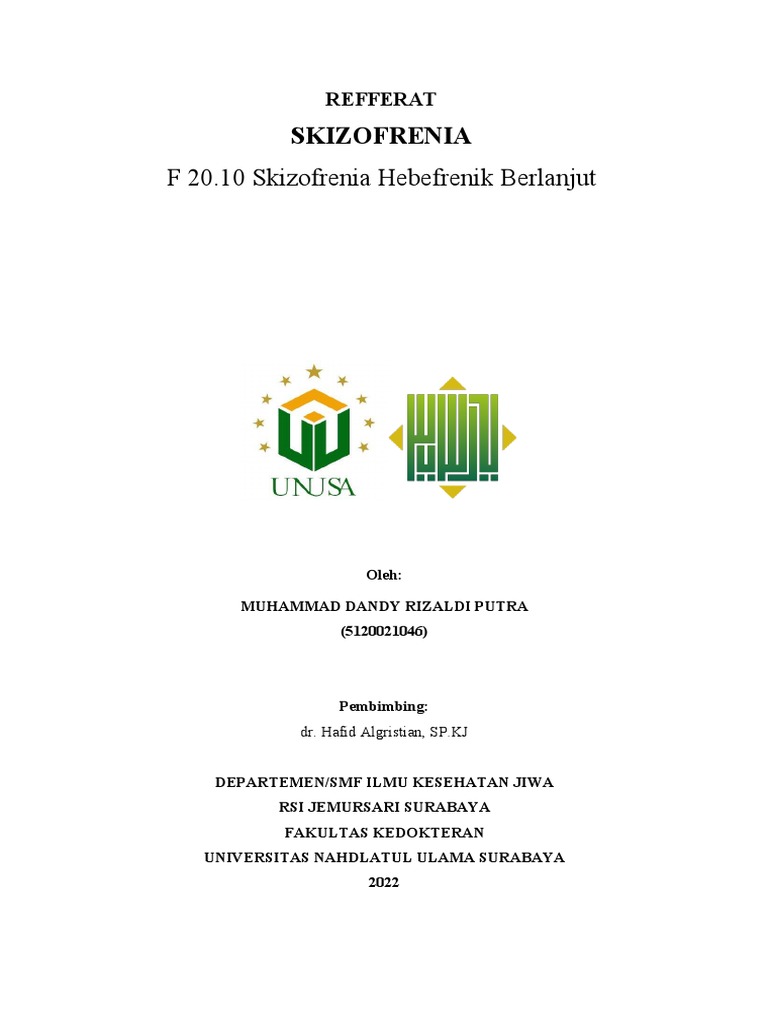 REFFERAT

SKIZOFRENIA

F 20.10 Skizofrenia Hebefrenik Berlanjut

UNUSA

Oleh:

MUHAMMAD DANDY RIZALDI PUTRA
(5120021046)

Pembimbing:

dr. Hafid Algristian, SP.KJ

DEPARTEMEN/SMF ILMU KESEHATAN JIWA
RSI JEMURSARI SURABAYA
FAKULTAS KEDOKTERAN
UNIVERSITAS NAHDLATUL ULAMA SURABAYA
2022